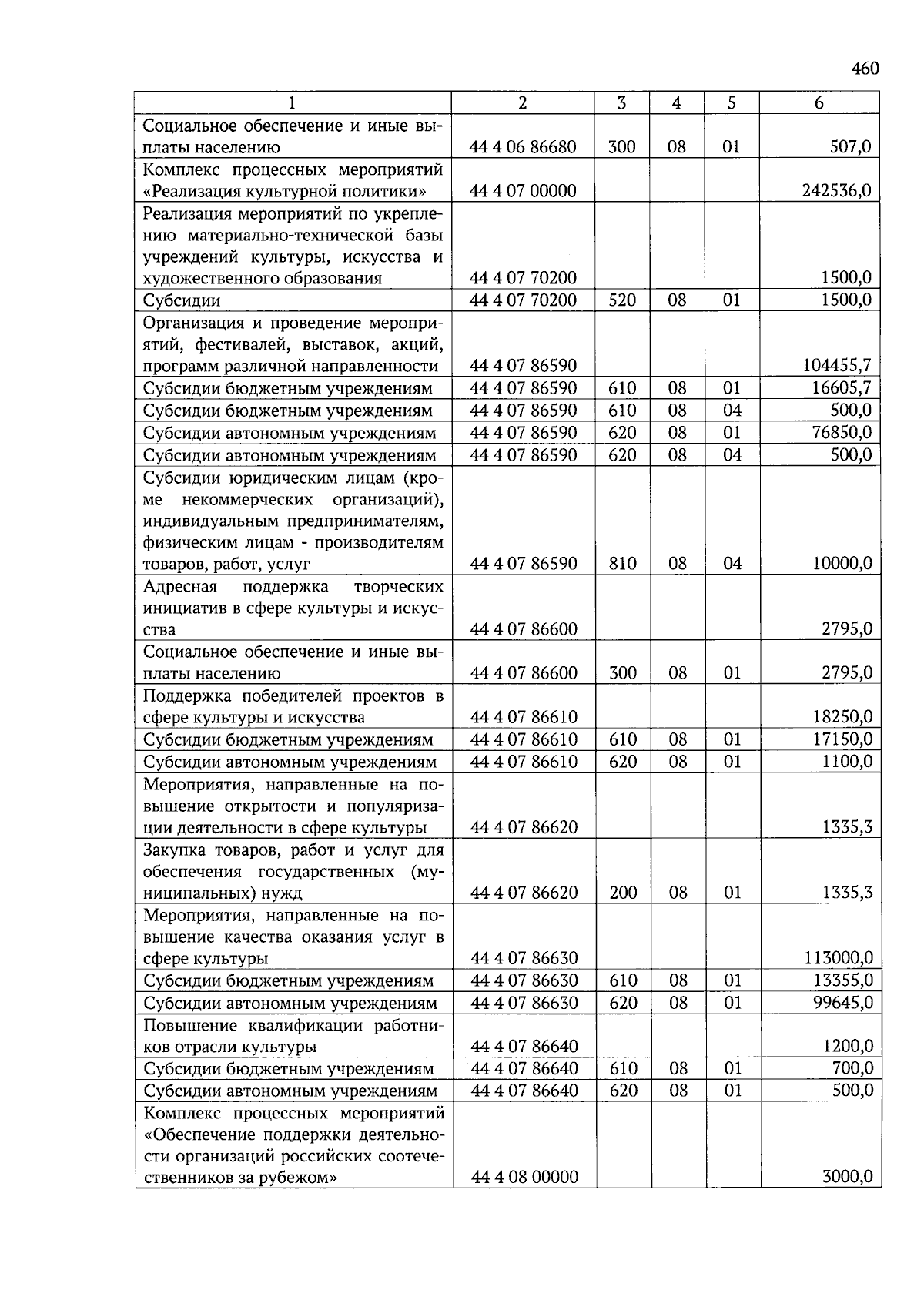 460

| 1 | 2 | 3 | 4 | 5 | 6 |
|---|---|---|---|---|---|
| Социальное обеспечение и иные выплаты населению | 44 4 06 86680 | 300 | 08 | 01 | 507,0 |
| Комплекс процессных мероприятий «Реализация культурной политики» | 44 4 07 00000 | | | | 242536,0 |
| Реализация мероприятий по укреплению материально-технической базы учреждений культуры, искусства и художественного образования | 44 4 07 70200 | | | | 1500,0 |
| Субсидии | 44 4 07 70200 | 520 | 08 | 01 | 1500,0 |
| Организация и проведение мероприятий, фестивалей, выставок, акций, программ различной направленности | 44 4 07 86590 | | | | 104455,7 |
| Субсидии бюджетным учреждениям | 44 4 07 86590 | 610 | 08 | 01 | 16605,7 |
| Субсидии бюджетным учреждениям | 44 4 07 86590 | 610 | 08 | 04 | 500,0 |
| Субсидии автономным учреждениям | 44 4 07 86590 | 620 | 08 | 01 | 76850,0 |
| Субсидии автономным учреждениям | 44 4 07 86590 | 620 | 08 | 04 | 500,0 |
| Субсидии юридическим лицам (кроме некоммерческих организаций), индивидуальным предпринимателям, физическим лицам - производителям товаров, работ, услуг | 44 4 07 86590 | 810 | 08 | 04 | 10000,0 |
| Адресная поддержка творческих инициатив в сфере культуры и искусства | 44 4 07 86600 | | | | 2795,0 |
| Социальное обеспечение и иные выплаты населению | 44 4 07 86600 | 300 | 08 | 01 | 2795,0 |
| Поддержка победителей проектов в сфере культуры и искусства | 44 4 07 86610 | | | | 18250,0 |
| Субсидии бюджетным учреждениям | 44 4 07 86610 | 610 | 08 | 01 | 17150,0 |
| Субсидии автономным учреждениям | 44 4 07 86610 | 620 | 08 | 01 | 1100,0 |
| Мероприятия, направленные на повышение открытости и популяризации деятельности в сфере культуры | 44 4 07 86620 | | | | 1335,3 |
| Закупка товаров, работ и услуг для обеспечения государственных (муниципальных) нужд | 44 4 07 86620 | 200 | 08 | 01 | 1335,3 |
| Мероприятия, направленные на повышение качества оказания услуг в сфере культуры | 44 4 07 86630 | | | | 113000,0 |
| Субсидии бюджетным учреждениям | 44 4 07 86630 | 610 | 08 | 01 | 13355,0 |
| Субсидии автономным учреждениям | 44 4 07 86630 | 620 | 08 | 01 | 99645,0 |
| Повышение квалификации работников отрасли культуры | 44 4 07 86640 | | | | 1200,0 |
| Субсидии бюджетным учреждениям | 44 4 07 86640 | 610 | 08 | 01 | 700,0 |
| Субсидии автономным учреждениям | 44 4 07 86640 | 620 | 08 | 01 | 500,0 |
| Комплекс процессных мероприятий «Обеспечение поддержки деятельности организаций российских соотечественников за рубежом» | 44 4 08 00000 | | | | 3000,0 |